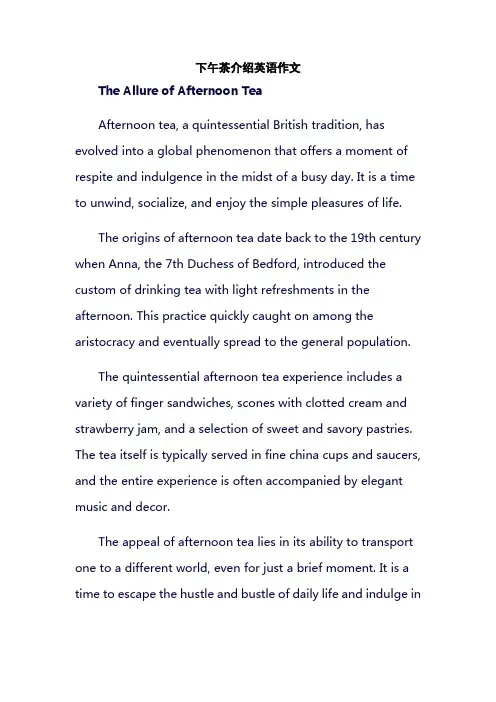 下午茶介绍英语作文

The Allure of Afternoon Tea

Afternoon tea, a quintessential British tradition, has evolved into a global phenomenon that offers a moment of respite and indulgence in the midst of a busy day. It is a time to unwind, socialize, and enjoy the simple pleasures of life.

The origins of afternoon tea date back to the 19th century when Anna, the 7th Duchess of Bedford, introduced the custom of drinking tea with light refreshments in the afternoon. This practice quickly caught on among the aristocracy and eventually spread to the general population.

The quintessential afternoon tea experience includes a variety of finger sandwiches, scones with clotted cream and strawberry jam, and a selection of sweet and savory pastries. The tea itself is typically served in fine china cups and saucers, and the entire experience is often accompanied by elegant music and decor.

The appeal of afternoon tea lies in its ability to transport one to a different world, even for just a brief moment. It is a time to escape the hustle and bustle of daily life and indulge in